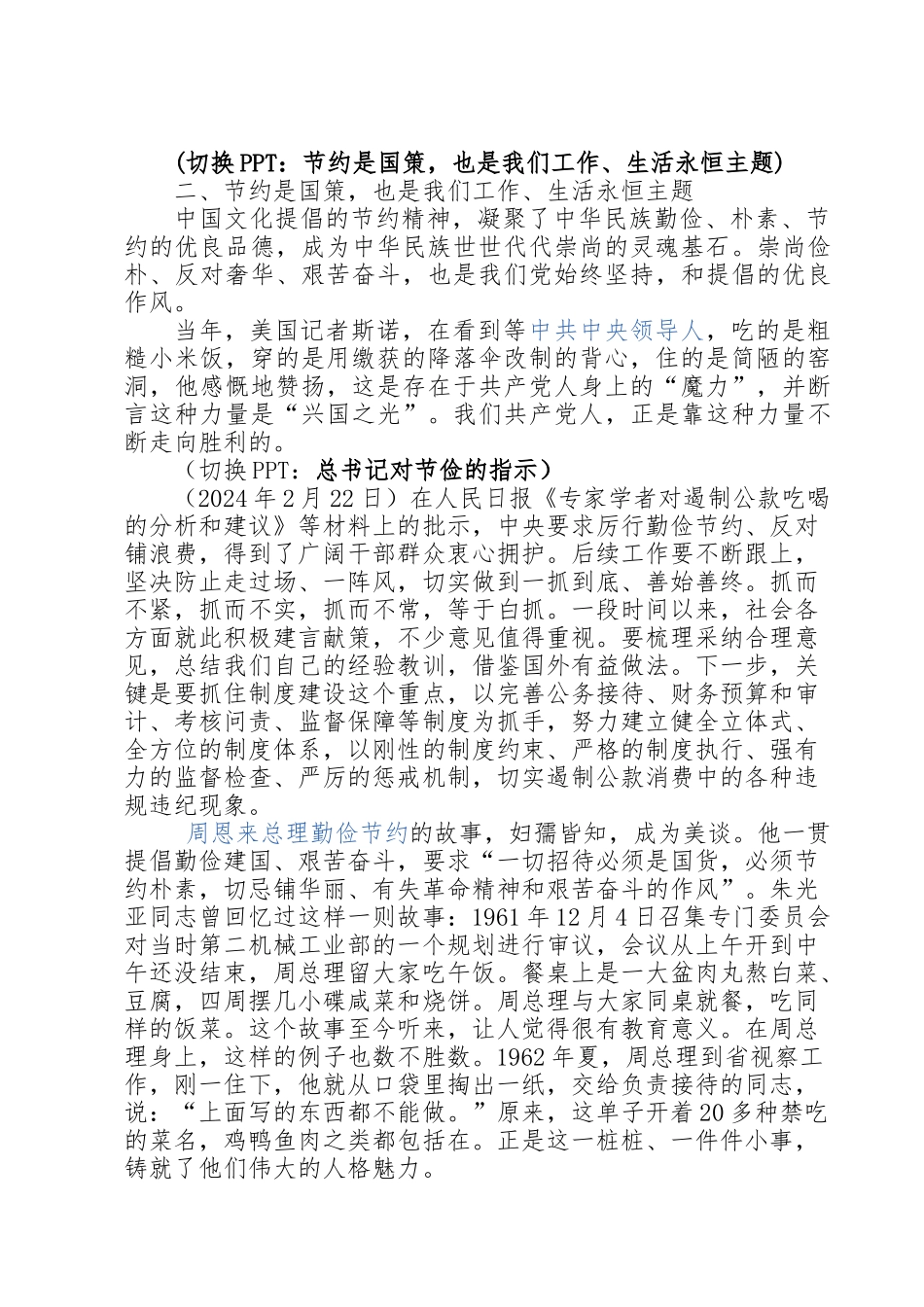 (切换PPT：节约是国策，也是我们工作、生活永恒主题)

二、节约是国策，也是我们工作、生活永恒主题

中国文化提倡的节约精神，凝聚了中华民族勤俭、朴素、节约的优良品德，成为中华民族世世代代崇尚的灵魂基石。崇尚俭朴、反对奢华、艰苦奋斗，也是我们党始终坚持，和提倡的优良作风。

当年，美国记者斯诺，在看到等中共中央领导人，吃的是粗糙小米饭，穿的是用缴获的降落伞改制的背心，住的是简陋的窑洞，他感慨地赞扬，这是存在于共产党人身上的“魔力”，并断言这种力量是“兴国之光”。我们共产党人，正是靠这种力量不断走向胜利的。

（切换PPT：总书记对节俭的指示）

（2024年2月22日）在人民日报《专家学者对遏制公款吃喝的分析和建议》等材料上的批示，中央要求厉行勤俭节约、反对铺浪费，得到了广阔干部群众衷心拥护。后续工作要不断跟上，坚决防止走过场、一阵风，切实做到一抓到底、善始善终。抓而不紧，抓而不实，抓而不常，等于白抓。一段时间以来，社会各方面就此积极建言献策，不少意见值得重视。要梳理采纳合理意见，总结我们自己的经验教训，借鉴国外有益做法。下一步，关键是要抓住制度建设这个重点，以完善公务接待、财务预算和审计、考核问责、监督保障等制度为抓手，努力建立健全立体式、全方位的制度体系，以刚性的制度约束、严格的制度执行、强有力的监督检查、严厉的惩戒机制，切实遏制公款消费中的各种违规违纪现象。

周恩来总理勤俭节约的故事，妇孺皆知，成为美谈。他一贯提倡勤俭建国、艰苦奋斗，要求“一切招待必须是国货，必须节约朴素，切忌铺华丽、有失革命精神和艰苦奋斗的作风”。朱光亚同志曾回忆过这样一则故事：1961年12月4日召集专门委员会对当时第二机械工业部的一个规划进行审议，会议从上午开到中午还没结束，周总理留大家吃午饭。餐桌上是一大盆肉丸熬白菜、豆腐，四周摆几小碟咸菜和烧饼。周总理与大家同桌就餐，吃同样的饭菜。这个故事至今听来，让人觉得很有教育意义。在周总理身上，这样的例子也数不胜数。1962年夏，周总理到省视察工作，刚一住下，他就从口袋里掏出一纸，交给负责接待的同志，说：“上面写的东西都不能做。”原来，这单子开着20多种禁吃的菜名，鸡鸭鱼肉之类都包括在。正是这一桩桩、一件件小事，铸就了他们伟大的人格魅力。